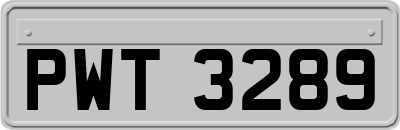 PWT 3289